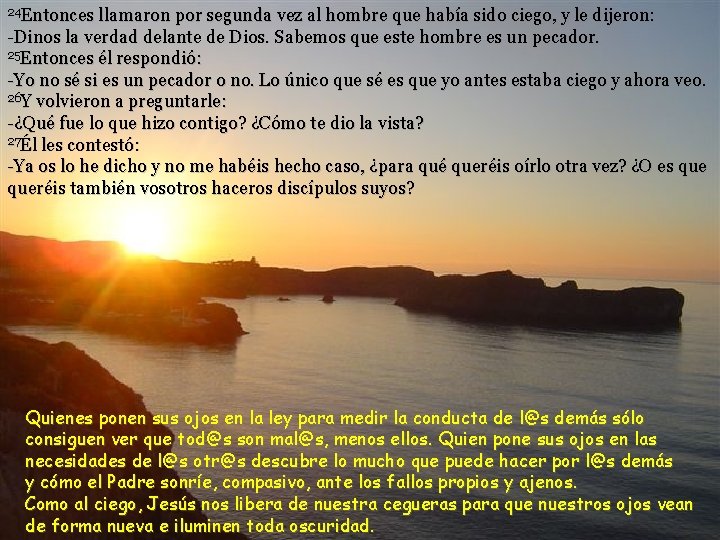 $^{24}$Entonces llamaron por segunda vez al hombre que había sido ciego, y le dijeron:
-Dinos la verdad delante de Dios. Sabemos que este hombre es un pecador.
$^{25}$Entonces él respondió:
-Yo no sé si es un pecador o no. Lo único que sé es que yo antes estaba ciego y ahora veo.
$^{26}$Y volvieron a preguntarle:
-¿Qué fue lo que hizo contigo? ¿Cómo te dio la vista?
$^{27}$Él les contestó:
-Ya os lo he dicho y no me habéis hecho caso, ¿para qué queréis oírlo otra vez? ¿O es que queréis también vosotros haceros discípulos suyos?

Quienes ponen sus ojos en la ley para medir la conducta de l@s demás sólo consiguen ver que tod@s son mal@s, menos ellos. Quien pone sus ojos en las necesidades de l@s otr@s descubre lo mucho que puede hacer por l@s demás y cómo el Padre sonríe, compasivo, ante los fallos propios y ajenos.
Como al ciego, Jesús nos libera de nuestra cegueras para que nuestros ojos vean de forma nueva e iluminen toda oscuridad.